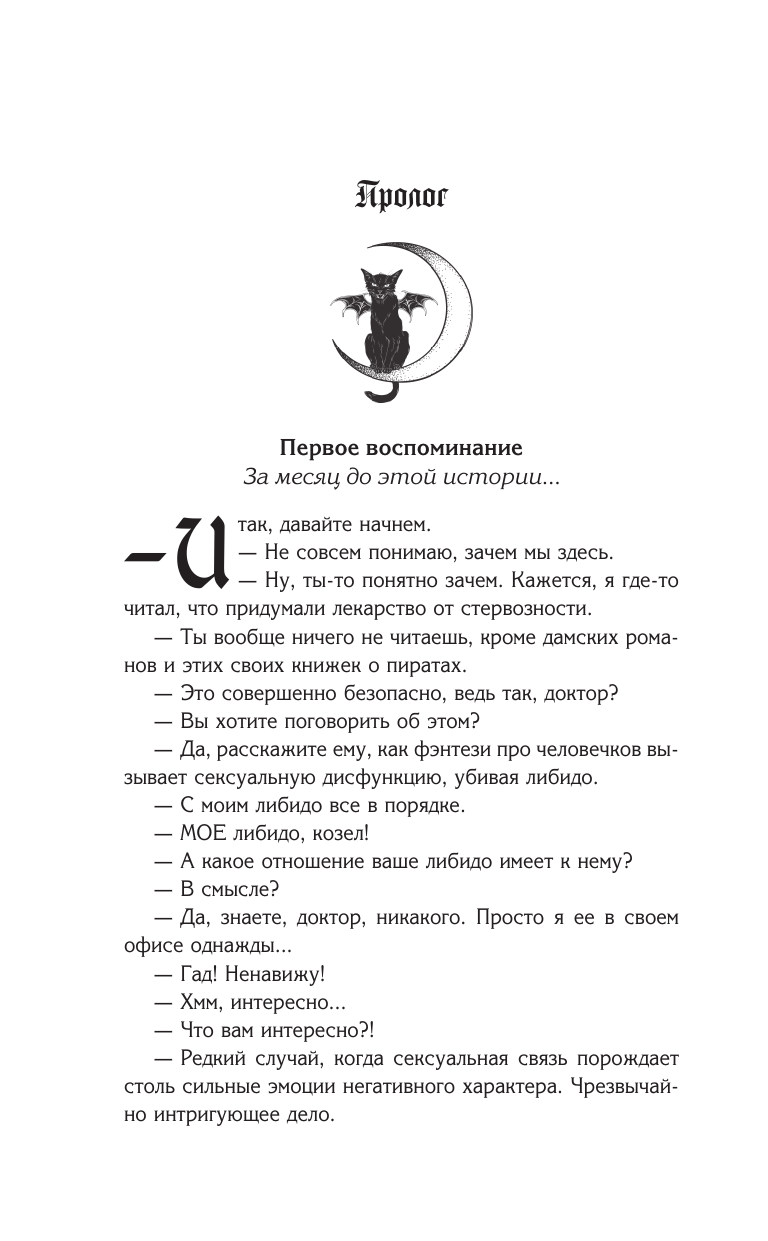 Пролог

Первое воспоминание
За месяц до этой истории...

— Итак, давайте начнем.

— Не совсем понимаю, зачем мы здесь.

— Ну, ты-то понятно зачем. Кажется, я где-то читал, что придумали лекарство от стервозности.

— Ты вообще ничего не читаешь, кроме дамских романов и этих своих книжек о пиратах.

— Это совершенно безопасно, ведь так, доктор?

— Вы хотите поговорить об этом?

— Да, расскажите ему, как фэнтези про человечков вызывает сексуальную дисфункцию, убивая либидо.

— С моим либидо все в порядке.

— МОЕ либидо, козел!

— А какое отношение ваше либидо имеет к нему?

— В смысле?

— Да, знаете, доктор, никакого. Просто я ее в своем офисе однажды...

— Гад! Ненавижу!

— Хмм, интересно...

— Что вам интересно?!

— Редкий случай, когда сексуальная связь порождает столь сильные эмоции негативного характера. Чрезвычайно интригующее дело.